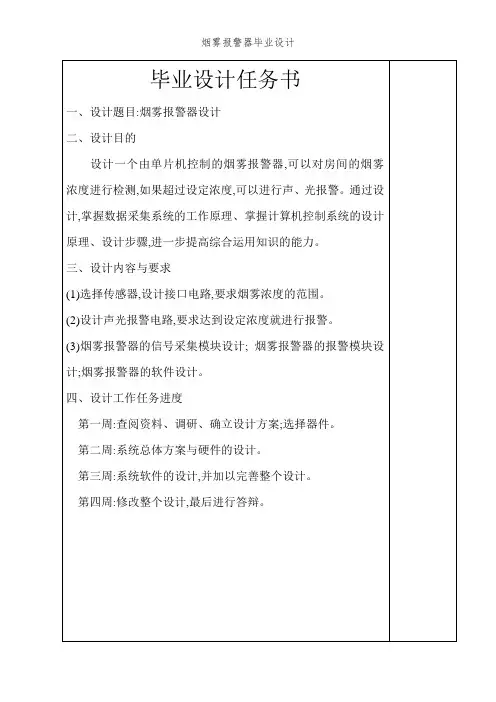 烟雾报警器毕业设计

毕业设计任务书

一、设计题目:烟雾报警器设计

二、设计目的

设计一个由单片机控制的烟雾报警器,可以对房间的烟雾浓度进行检测,如果超过设定浓度,可以进行声、光报警。通过设计,掌握数据采集系统的工作原理、掌握计算机控制系统的设计原理、设计步骤,进一步提高综合运用知识的能力。

三、设计内容与要求

(1)选择传感器,设计接口电路,要求烟雾浓度的范围。

(2)设计声光报警电路,要求达到设定浓度就进行报警。

(3)烟雾报警器的信号采集模块设计; 烟雾报警器的报警模块设计;烟雾报警器的软件设计。

四、设计工作任务进度

第一周:查阅资料、调研、确立设计方案;选择器件。

第二周:系统总体方案与硬件的设计。

第三周:系统软件的设计,并加以完善整个设计。

第四周:修改整个设计,最后进行答辩。